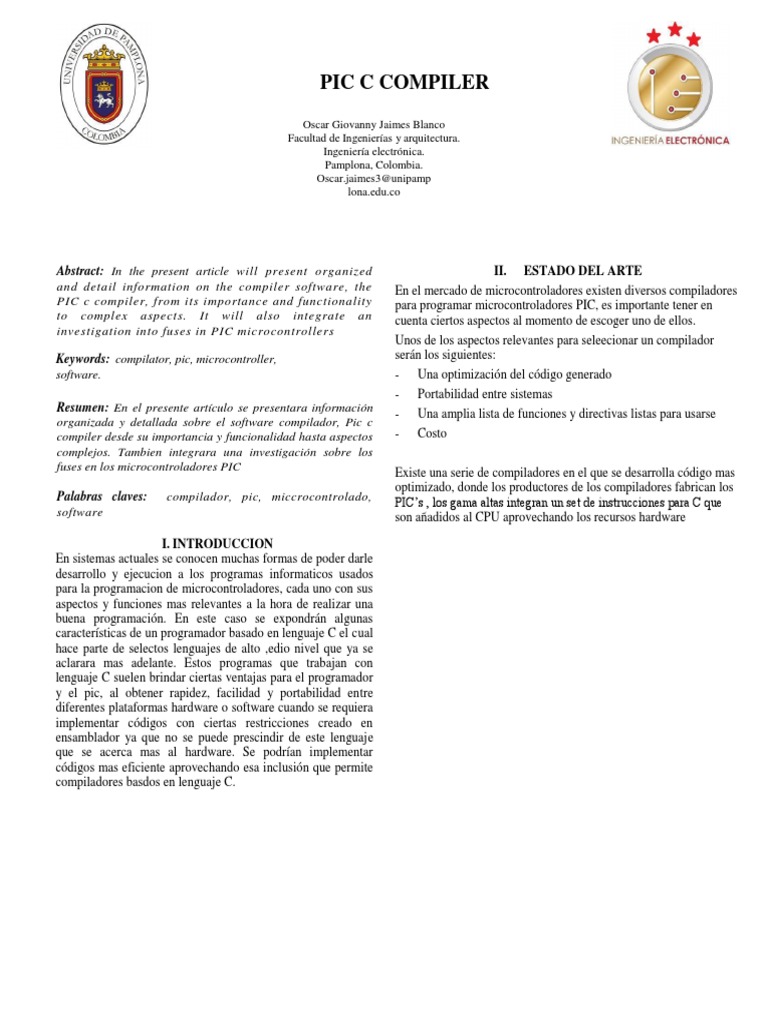 UNIVERSIDAD DE PAMPLONA
COLOMBIA

PIC C COMPILER

Oscar Giovanny Jaimes Blanco
Facultad de Ingenierías y arquitectura.
Ingeniería electrónica.
Pamplona, Colombia.
Oscar.jaimes3@unipamp
lona.edu.co

INGENIERÍA ELECTRÓNICA

Abstract: In the present article will present organized and detail information on the compiler software, the PIC c compiler, from its importance and functionality to complex aspects. It will also integrate an investigation into fuses in PIC microcontrollers

Keywords: compilator, pic, microcontroller, software.

Resumen: En el presente artículo se presentara información organizada y detallada sobre el software compilador, Pic c compiler desde su importancia y funcionalidad hasta aspectos complejos. Tambien integrara una investigación sobre los fuses en los microcontroladores PIC

Palabras claves: compilador, pic, miccrocontrolado, software

I. INTRODUCCION

En sistemas actuales se conocen muchas formas de poder darle desarrollo y ejecucion a los programas informaticos usados para la programacion de microcontroladores, cada uno con sus aspectos y funciones mas relevantes a la hora de realizar una buena programación. En este caso se expondrán algunas características de un programador basado en lenguaje C el cual hace parte de selectos lenguajes de alto ,edio nivel que ya se aclarara mas adelante. Estos programas que trabajan con lenguaje C suelen brindar ciertas ventajas para el programador y el pic, al obtener rapidez, facilidad y portabilidad entre diferentes plataformas hardware o software cuando se requiera implementar códigos con ciertas restricciones creado en ensamblador ya que no se puede prescindir de este lenguaje que se acerca mas al hardware. Se podrían implementar códigos mas eficiente aprovechando esa inclusión que permite compiladores basdos en lenguaje C.

II. ESTADO DEL ARTE

En el mercado de microcontroladores existen diversos compiladores para programar microcontroladores PIC, es importante tener en cuenta ciertos aspectos al momento de escoger uno de ellos.

Unos de los aspectos relevantes para seleecionar un compilador serán los siguientes:
- Una optimización del código generado
- Portabilidad entre sistemas
- Una amplia lista de funciones y directivas listas para usarse
- Costo

Existe una serie de compiladores en el que se desarrolla código mas optimizado, donde los productores de los compiladores fabrican los PIC's , los gama altas integran un set de instrucciones para C que son añadidos al CPU aprovechando los recursos hardware